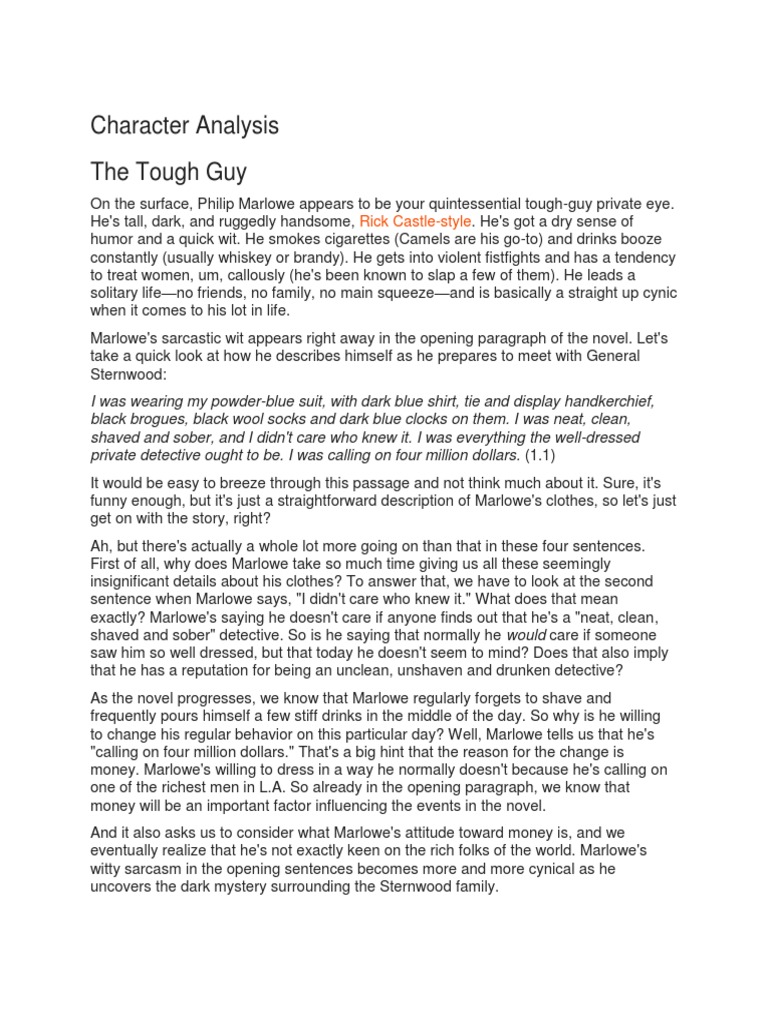 Character Analysis

The Tough Guy

On the surface, Philip Marlowe appears to be your quintessential tough-guy private eye. He's tall, dark, and ruggedly handsome, Rick Castle-style. He's got a dry sense of humor and a quick wit. He smokes cigarettes (Camels are his go-to) and drinks booze constantly (usually whiskey or brandy). He gets into violent fistfights and has a tendency to treat women, um, callously (he's been known to slap a few of them). He leads a solitary life—no friends, no family, no main squeeze—and is basically a straight up cynic when it comes to his lot in life.

Marlowe's sarcastic wit appears right away in the opening paragraph of the novel. Let's take a quick look at how he describes himself as he prepares to meet with General Sternwood:

I was wearing my powder-blue suit, with dark blue shirt, tie and display handkerchief, black brogues, black wool socks and dark blue clocks on them. I was neat, clean, shaved and sober, and I didn't care who knew it. I was everything the well-dressed private detective ought to be. I was calling on four million dollars. (1.1)

It would be easy to breeze through this passage and not think much about it. Sure, it's funny enough, but it's just a straightforward description of Marlowe's clothes, so let's just get on with the story, right?

Ah, but there's actually a whole lot more going on than that in these four sentences. First of all, why does Marlowe take so much time giving us all these seemingly insignificant details about his clothes? To answer that, we have to look at the second sentence when Marlowe says, "I didn't care who knew it." What does that mean exactly? Marlowe's saying he doesn't care if anyone finds out that he's a "neat, clean, shaved and sober" detective. So is he saying that normally he would care if someone saw him so well dressed, but that today he doesn't seem to mind? Does that also imply that he has a reputation for being an unclean, unshaven and drunken detective?

As the novel progresses, we know that Marlowe regularly forgets to shave and frequently pours himself a few stiff drinks in the middle of the day. So why is he willing to change his regular behavior on this particular day? Well, Marlowe tells us that he's "calling on four million dollars." That's a big hint that the reason for the change is money. Marlowe's willing to dress in a way he normally doesn't because he's calling on one of the richest men in L.A. So already in the opening paragraph, we know that money will be an important factor influencing the events in the novel.

And it also asks us to consider what Marlowe's attitude toward money is, and we eventually realize that he's not exactly keen on the rich folks of the world. Marlowe's witty sarcasm in the opening sentences becomes more and more cynical as he uncovers the dark mystery surrounding the Sternwood family.